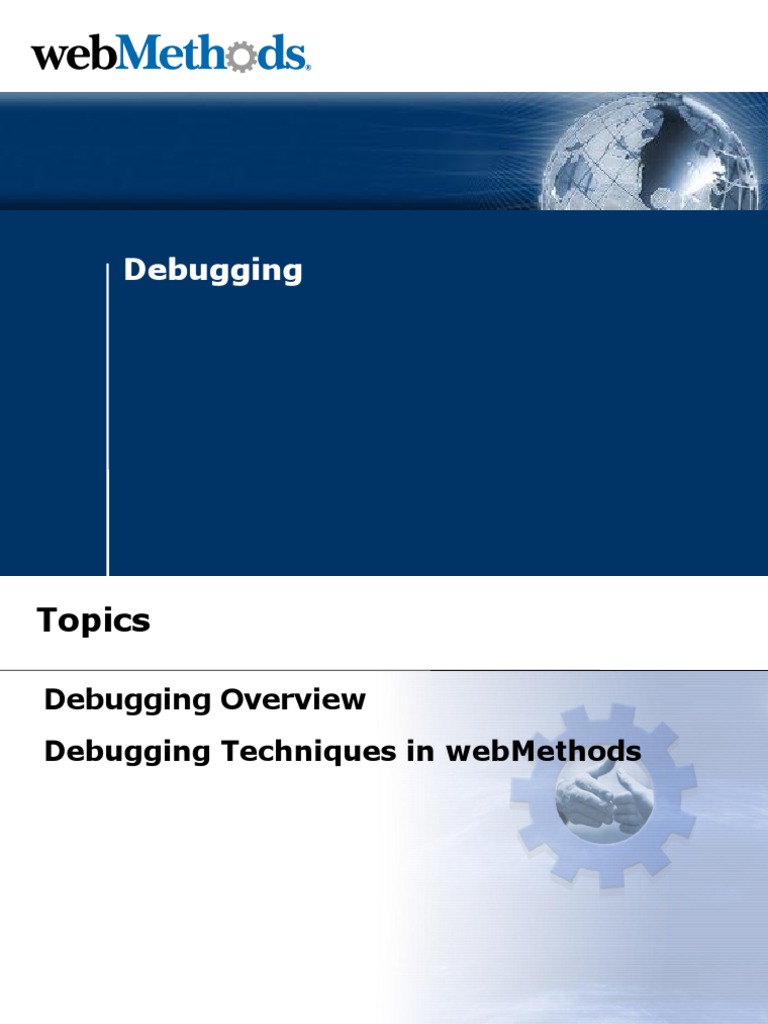 webMethods.

Debugging

Topics

Debugging Overview

Debugging Techniques in webMethods